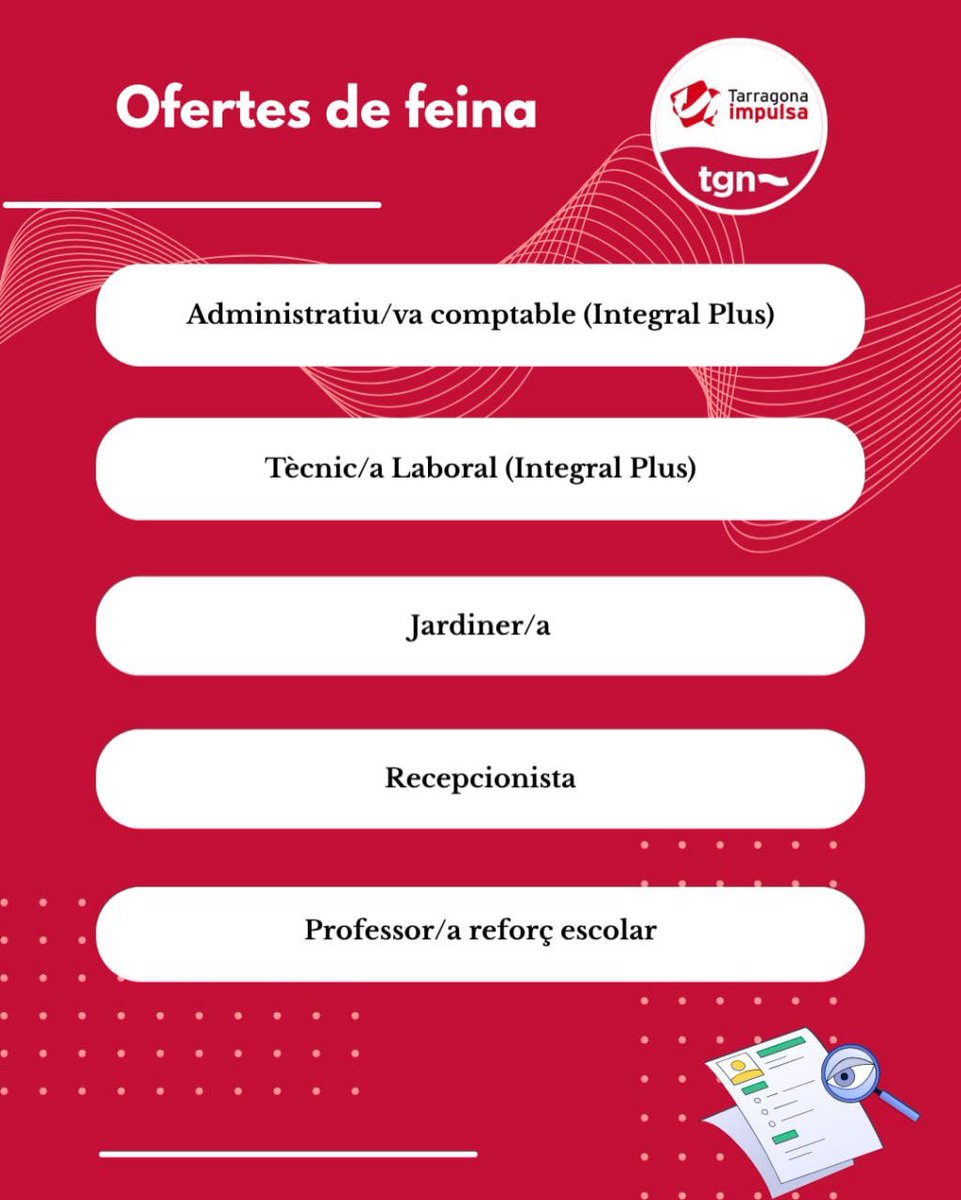 Ofertes de feina

Tarragona impulsa

tgn

Administratiu/va comptable (Integral Plus)

Tècnic/a Laboral (Integral Plus)

Jardiner/a

Recepcionista

Professor/a reforç escolar